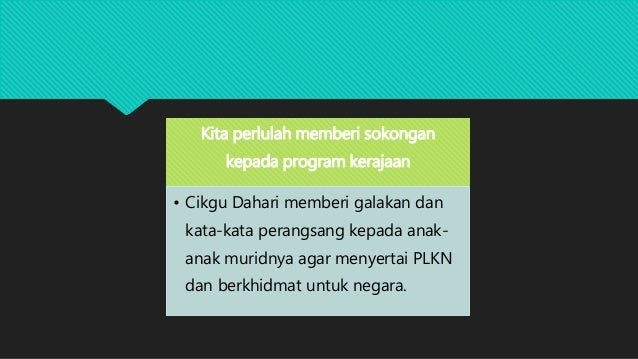 Kita perlulah memberi sokongan kepada program kerajaan

• Cikgu Dahari memberi galakan dan kata-kata perangsang kepada anak-anak muridnya agar menyertai PLKN dan berkhidmat untuk negara.